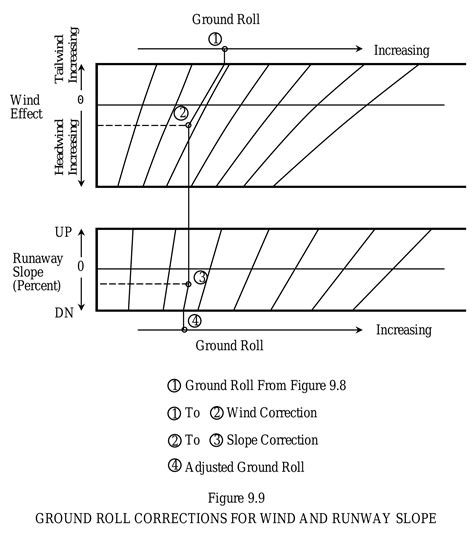 Ground Roll

①

Increasing

Tailwind Increasing

Wind Effect

0

②

Headwind Increasing

UP

Runaway Slope (Percent)

0

③

DN

④

Increasing

Ground Roll

① Ground Roll From Figure 9.8

① To ② Wind Correction

② To ③ Slope Correction

④ Adjusted Ground Roll

Figure 9.9

GROUND ROLL CORRECTIONS FOR WIND AND RUNWAY SLOPE